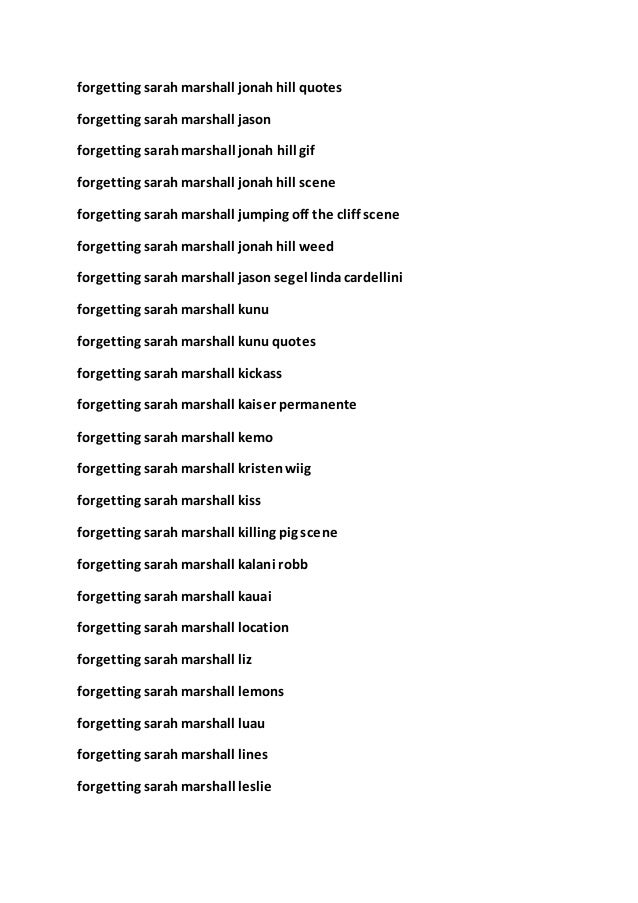 forgetting sarah marshall jonah hill quotes

forgetting sarah marshall jason

forgetting sarah marshall jonah hill gif

forgetting sarah marshall jonah hill scene

forgetting sarah marshall jumping off the cliff scene

forgetting sarah marshall jonah hill weed

forgetting sarah marshall jason segel linda cardellini

forgetting sarah marshall kunu

forgetting sarah marshall kunu quotes

forgetting sarah marshall kickass

forgetting sarah marshall kaiser permanente

forgetting sarah marshall kemo

forgetting sarah marshall kristen wiig

forgetting sarah marshall kiss

forgetting sarah marshall killing pig scene

forgetting sarah marshall kalani robb

forgetting sarah marshall kauai

forgetting sarah marshall location

forgetting sarah marshall liz

forgetting sarah marshall lemons

forgetting sarah marshall luau

forgetting sarah marshall lines

forgetting sarah marshall leslie